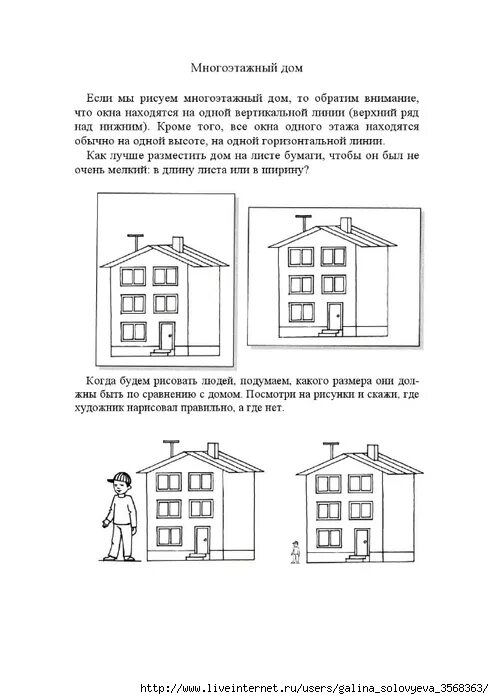 Многоэтажный дом

Если мы рисуем многоэтажный дом, то обратим внимание, что окна находятся на одной вертикальной линии (верхний ряд над нижним). Кроме того, все окна одного этажа находятся обычно на одной высоте, на одной горизонтальной линии.

Как лучше разместить дом на листе бумаги, чтобы он был не очень мелкий: в длину листа или в ширину?

Когда будем рисовать людей, подумаем, какого размера они должны быть по сравнению с домом. Посмотри на рисунки и скажи, где художник нарисовал правильно, а где нет.

http://www.liveinternet.ru/users/galina_solovyeva_3568363/